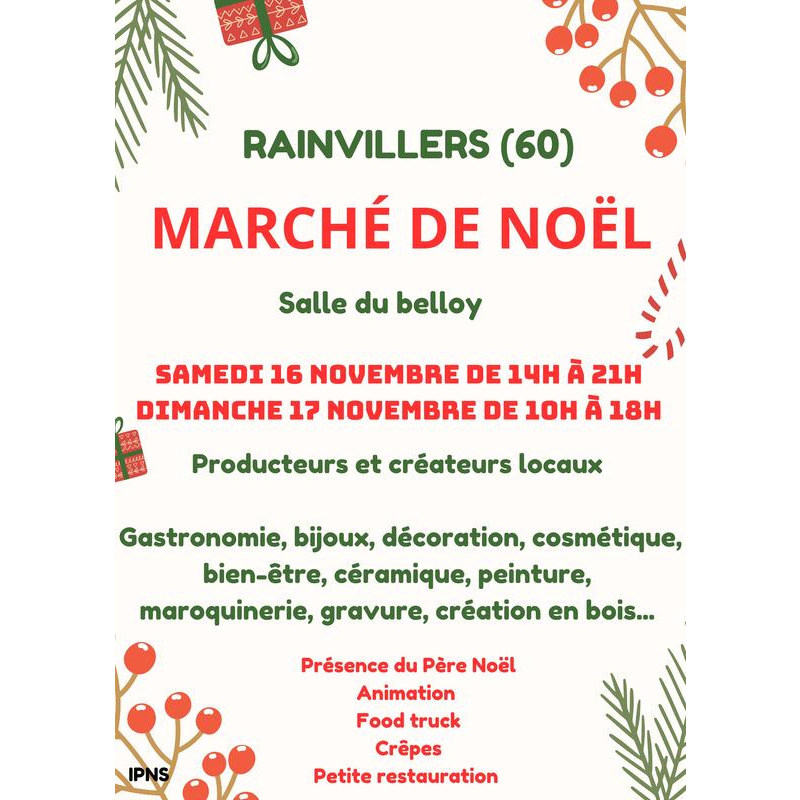 RAINVILLERS (60)

MARCHÉ DE NOËL

Salle du belloy

SAMEDI 16 NOVEMBRE DE 14H À 21H
DIMANCHE 17 NOVEMBRE DE 10H À 18H

Producteurs et créateurs locaux

Gastronomie, bijoux, décoration, cosmétique, bien-être, céramique, peinture, maroquinerie, gravure, création en bois...

Présence du Père Noël
Animation
Food truck
Crêpes
Petite restauration

IPNS